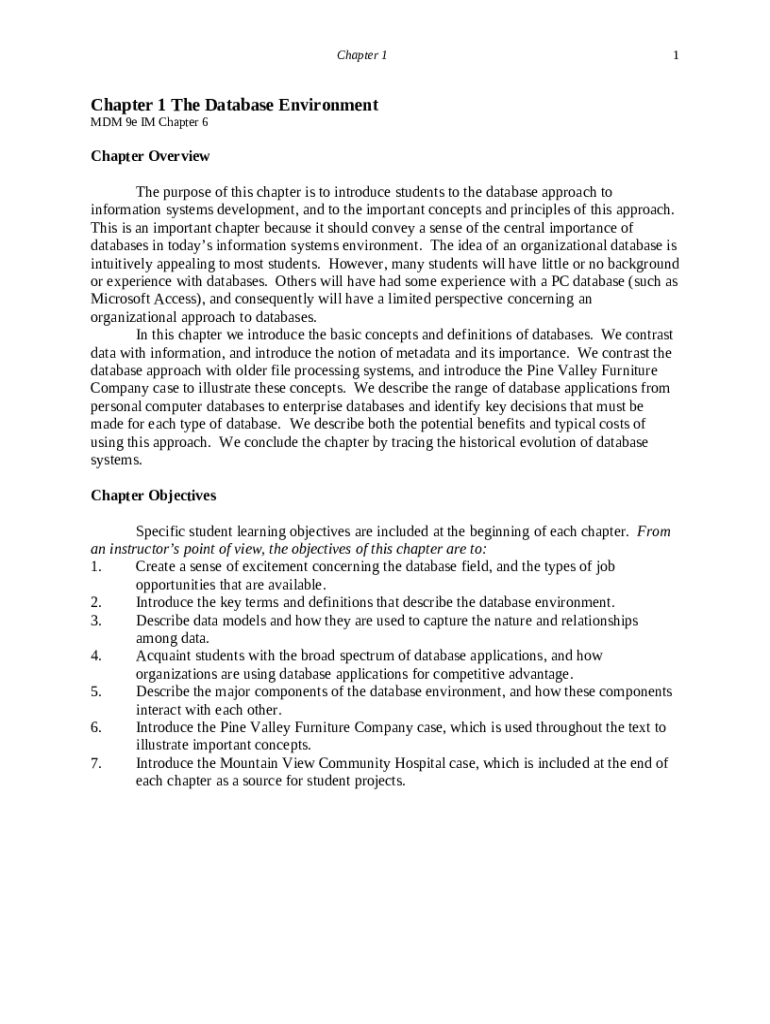 Chapter 1 1

Chapter 1 The Database Environment
MDM 9e IM Chapter 6

Chapter Overview

The purpose of this chapter is to introduce students to the database approach to information systems development, and to the important concepts and principles of this approach. This is an important chapter because it should convey a sense of the central importance of databases in today's information systems environment. The idea of an organizational database is intuitively appealing to most students. However, many students will have little or no background or experience with databases. Others will have had some experience with a PC database (such as Microsoft Access), and consequently will have a limited perspective concerning an organizational approach to databases.

In this chapter we introduce the basic concepts and definitions of databases. We contrast data with information, and introduce the notion of metadata and its importance. We contrast the database approach with older file processing systems, and introduce the Pine Valley Furniture Company case to illustrate these concepts. We describe the range of database applications from personal computer databases to enterprise databases and identify key decisions that must be made for each type of database. We describe both the potential benefits and typical costs of using this approach. We conclude the chapter by tracing the historical evolution of database systems.

Chapter Objectives

Specific student learning objectives are included at the beginning of each chapter. From an instructor's point of view, the objectives of this chapter are to:
1. Create a sense of excitement concerning the database field, and the types of job opportunities that are available.
2. Introduce the key terms and definitions that describe the database environment.
3. Describe data models and how they are used to capture the nature and relationships among data.
4. Acquaint students with the broad spectrum of database applications, and how organizations are using database applications for competitive advantage.
5. Describe the major components of the database environment, and how these components interact with each other.
6. Introduce the Pine Valley Furniture Company case, which is used throughout the text to illustrate important concepts.
7. Introduce the Mountain View Community Hospital case, which is included at the end of each chapter as a source for student projects.